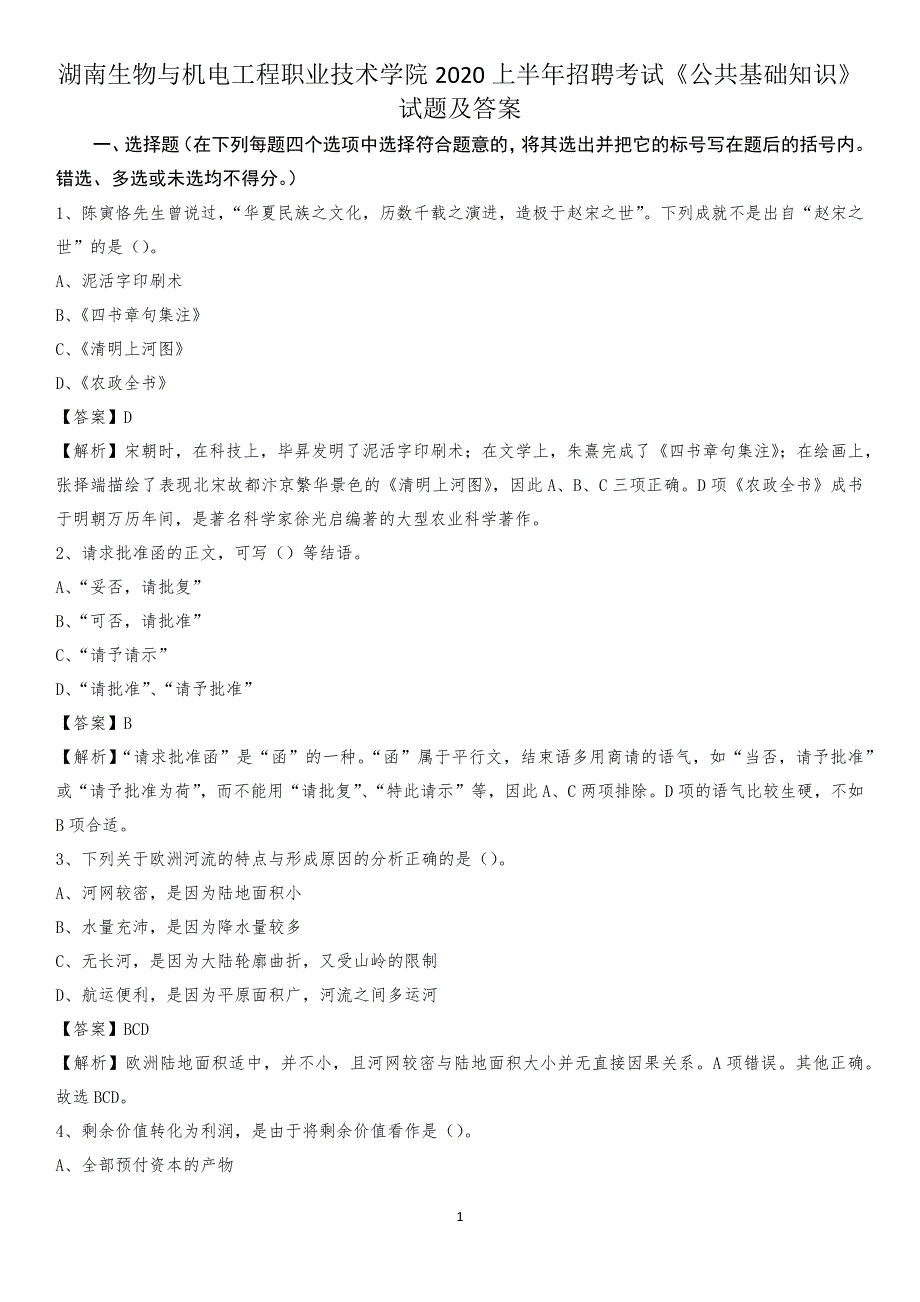 湖南生物与机电工程职业技术学院 2020 上半年招聘考试《公共基础知识》试题及答案

一、选择题（在下列每题四个选项中选择符合题意的，将其选出并把它的标号写在题后的括号内。错选、多选或未选均不得分。）

1、陈寅恪先生曾说过，“华夏民族之文化，历数千载之演进，造极于赵宋之世”。下列成就不是出自“赵宋之世”的是（）。

A、泥活字印刷术

B、《四书章句集注》

C、《清明上河图》

D、《农政全书》

【答案】D

【解析】宋朝时，在科技上，毕昇发明了泥活字印刷术；在文学上，朱熹完成了《四书章句集注》；在绘画上，张择端描绘了表现北宋故都汴京繁华景色的《清明上河图》，因此 A、B、C 三项正确。D 项《农政全书》成书于明朝万历年间，是著名科学家徐光启编著的大型农业科学著作。

2、请求批准函的正文，可写（）等结语。

A、“妥否，请批复”

B、“可否，请批准”

C、“请予请示”

D、“请批准”、“请予批准”

【答案】B

【解析】“请求批准函”是“函”的一种。“函”属于平行文，结束语多用商请的语气，如“当否，请予批准”或“请予批准为荷”，而不能用“请批复”、“特此请示”等，因此 A、C 两项排除。D 项的语气比较生硬，不如 B 项合适。

3、下列关于欧洲河流的特点与形成原因的分析正确的是（）。

A、河网较密，是因为陆地面积小

B、水量充沛，是因为降水量较多

C、无长河，是因为大陆轮廓曲折，又受山岭的限制

D、航运便利，是因为平原面积广，河流之间多运河

【答案】BCD

【解析】欧洲陆地面积适中，并不小，且河网较密与陆地面积大小并无直接因果关系。A 项错误。其他正确。故选 BCD。

4、剩余价值转化为利润，是由于将剩余价值看作是（）。

A、全部预付资本的产物

1